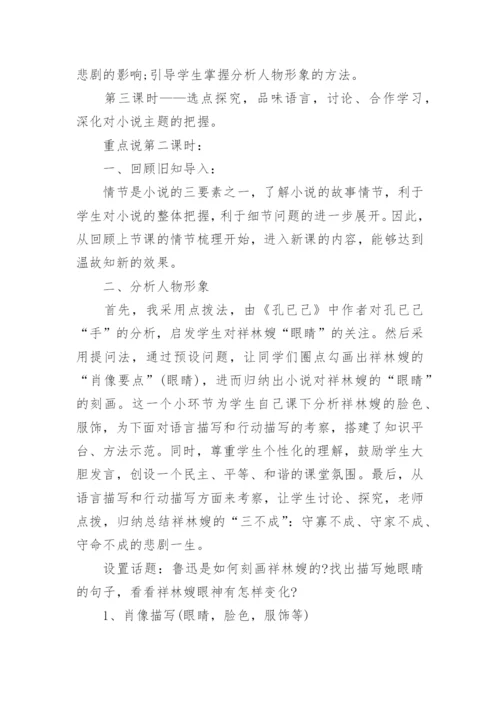 悲剧的影响;引导学生掌握分析人物形象的方法。

第三课时——选点探究，品味语言，讨论、合作学习，深化对小说主题的把握。

重点说第二课时：

一、回顾旧知导入：

情节是小说的三要素之一，了解小说的故事情节，利于学生对小说的整体把握，利于细节问题的进一步展开。因此，从回顾上节课的情节梳理开始，进入新课的内容，能够达到温故知新的效果。

二、分析人物形象

首先，我采用点拨法，由《孔已己》中作者对孔已己“手”的分析，启发学生对祥林嫂“眼睛”的关注。然后采用提问法，通过预设问题，让同学们圈点勾画出祥林嫂的“肖像要点”(眼睛)，进而归纳出小说对祥林嫂的“眼睛”的刻画。这一个小环节为学生自己课下分析祥林嫂的脸色、服饰，为下面对语言描写和行动描写的考察，搭建了知识平台、方法示范。同时，尊重学生个性化的理解，鼓励学生大胆发言，创设一个民主、平等、和谐的课堂氛围。最后，从语言描写和行动描写方面来考察，让学生讨论、探究，老师点拨，归纳总结祥林嫂的“三不成”：守寡不成、守家不成、守命不成的悲剧一生。

设置话题：鲁迅是如何刻画祥林嫂的?找出描写她眼睛的句子，看看祥林嫂眼神有怎样变化?

1、肖像描写(眼睛，脸色，服饰等)